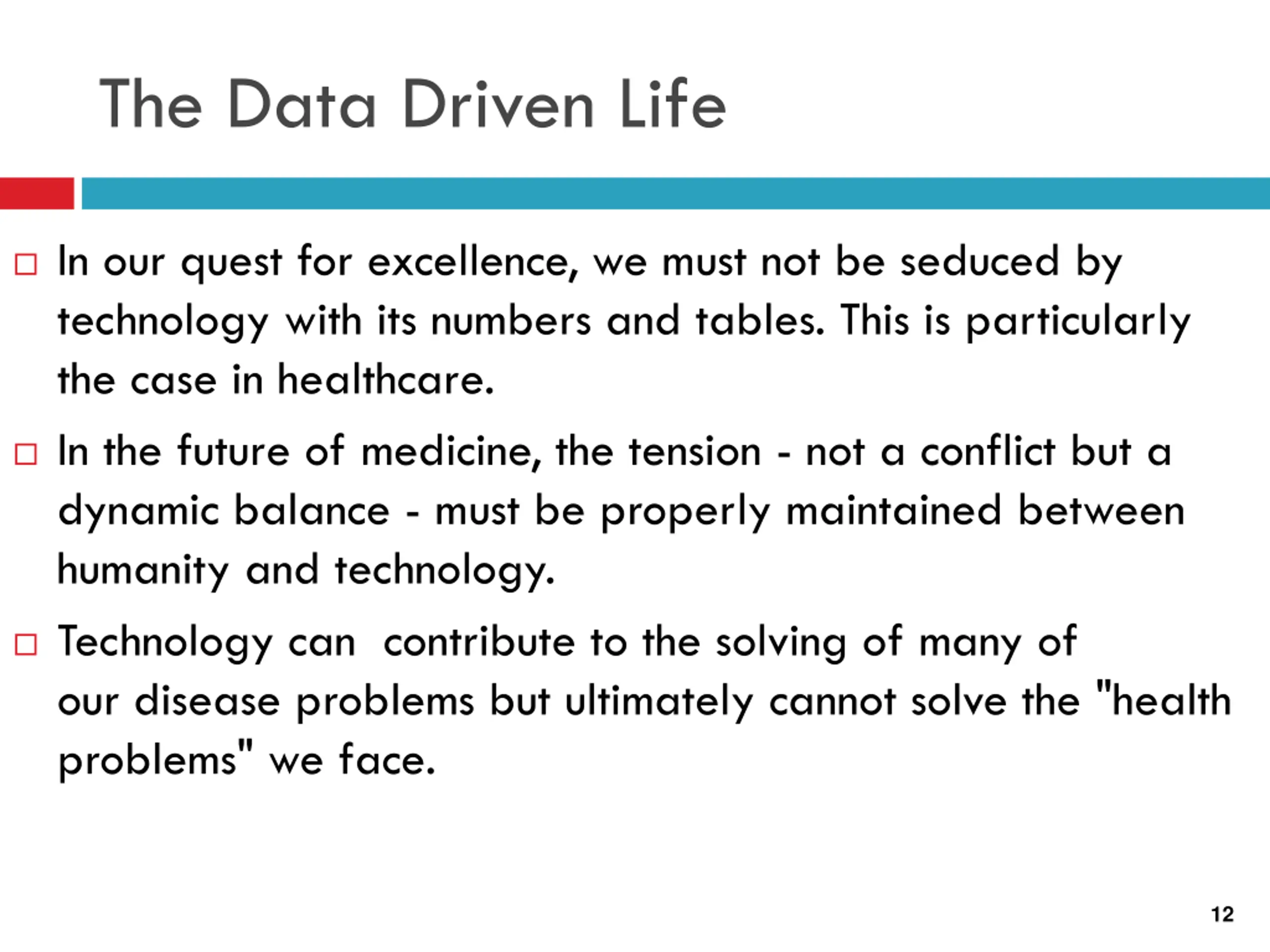 The Data Driven Life

In our quest for excellence, we must not be seduced by technology with its numbers and tables. This is particularly the case in healthcare.

In the future of medicine, the tension - not a conflict but a dynamic balance - must be properly maintained between humanity and technology.

Technology can  contribute to the solving of many of our disease problems but ultimately cannot solve the "health problems" we face.

12